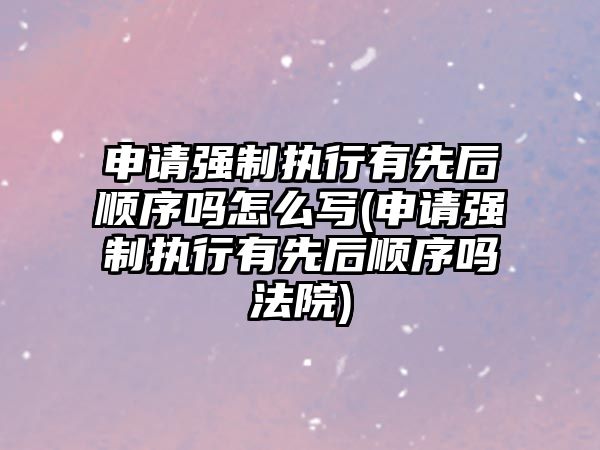 申请强制执行有先后顺序吗怎么写(申请强制执行有先后顺序吗法院)